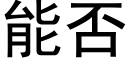 能否